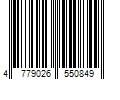 4 779026 550849